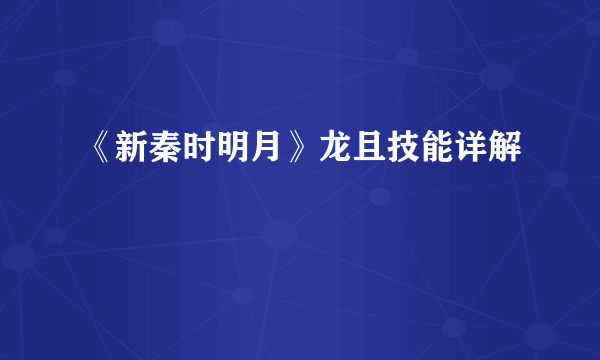 《新秦时明月》龙且技能详解